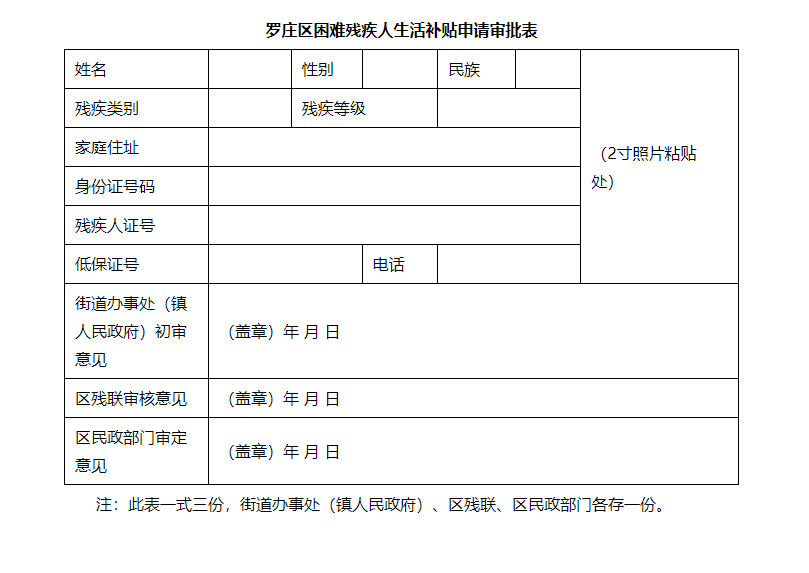 罗庄区困难残疾人生活补贴申请审批表

| 姓名 | | 性别 | | 民族 | | （2寸照片粘贴处） |
|---|---|---|---|---|---|---|
| 残疾类别 | | 残疾等级 | | | | |
| 家庭住址 | | | | | | |
| 身份证号码 | | | | | | |
| 残疾人证号 | | | | | | |
| 低保证号 | | | 电话 | | | |
| 街道办事处（镇人民政府）初审意见 | （盖章）年 月 日 | | | | | |
| 区残联审核意见 | （盖章）年 月 日 | | | | | |
| 区民政部门审定意见 | （盖章）年 月 日 | | | | | |

注：此表一式三份，街道办事处（镇人民政府）、区残联、区民政部门各存一份。